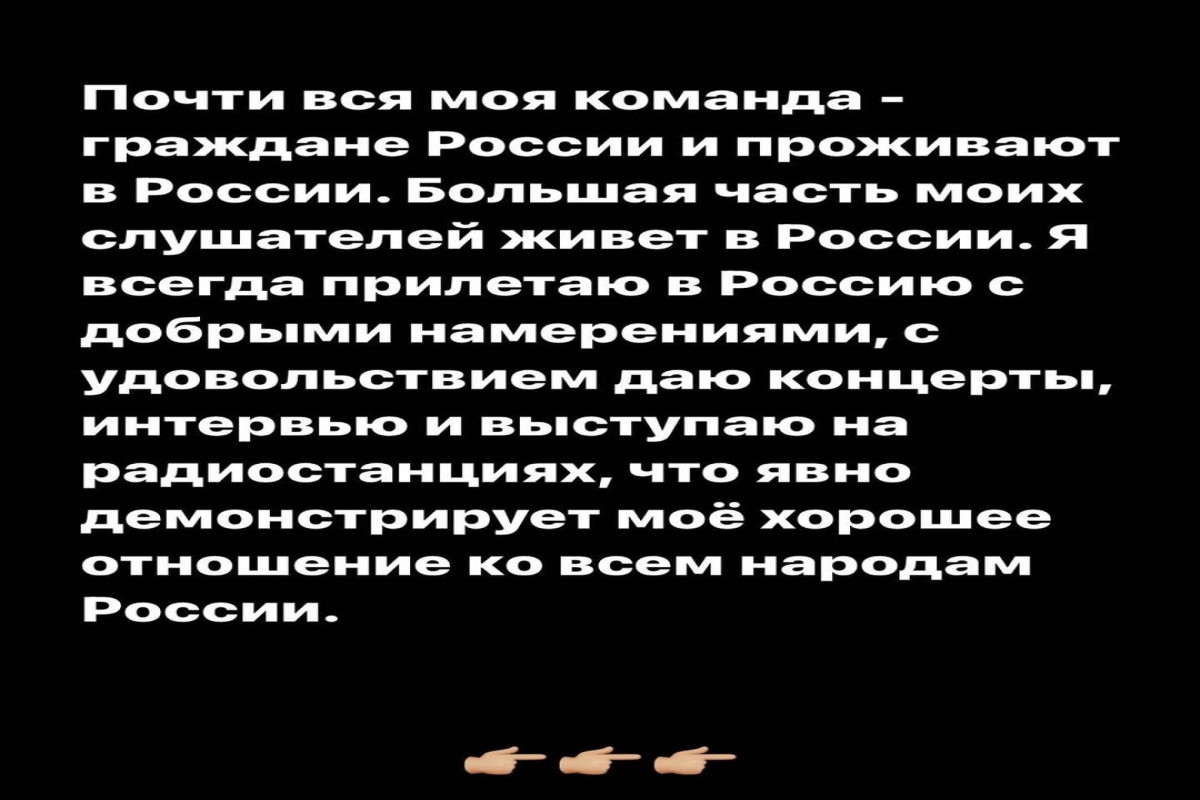 Почти вся моя команда - граждане России и проживают в России. Большая часть моих слушателей живет в России. Я всегда прилетаю в Россию с добрыми намерениями, с удовольствием даю концерты, интервью и выступаю на радиостанциях, что явно демонстрирует моё хорошее отношение ко всем народам России.

👉🏻👉🏻👉🏻